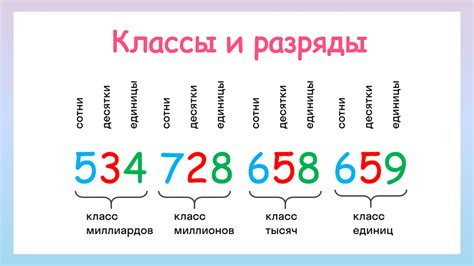 Классы и разряды

сотни десятки единицы сотни десятки единицы сотни десятки единицы сотни десятки единицы

534 728 658 659

класс миллиардов

класс миллионов

класс тысяч

класс единиц